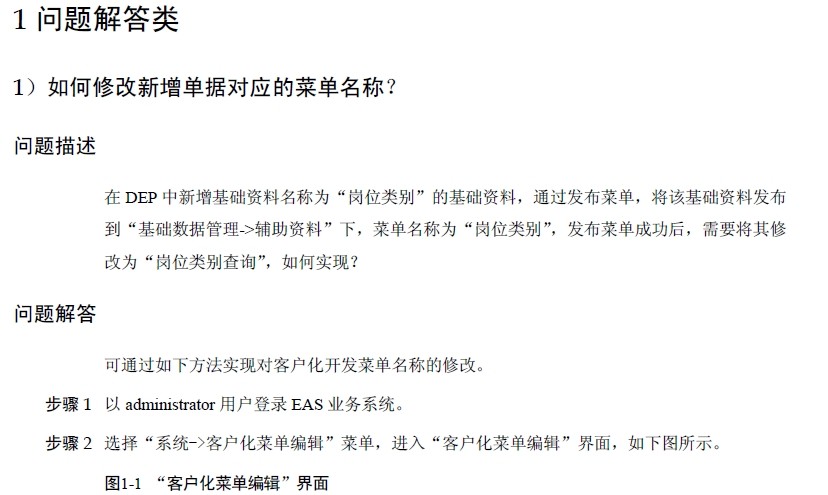 1 问题解答类

1）如何修改新增单据对应的菜单名称？

问题描述

在 DEP 中新增基础资料名称为“岗位类别”的基础资料，通过发布菜单，将该基础资料发布到“基础数据管理->辅助资料”下，菜单名称为“岗位类别”，发布菜单成功后，需要将其修改为“岗位类别查询”，如何实现？

问题解答

可通过如下方法实现对客户化开发菜单名称的修改。

步骤 1 以 administrator 用户登录 EAS 业务系统。

步骤 2 选择“系统->客户化菜单编辑”菜单，进入“客户化菜单编辑”界面，如下图所示。

图1-1 “客户化菜单编辑”界面